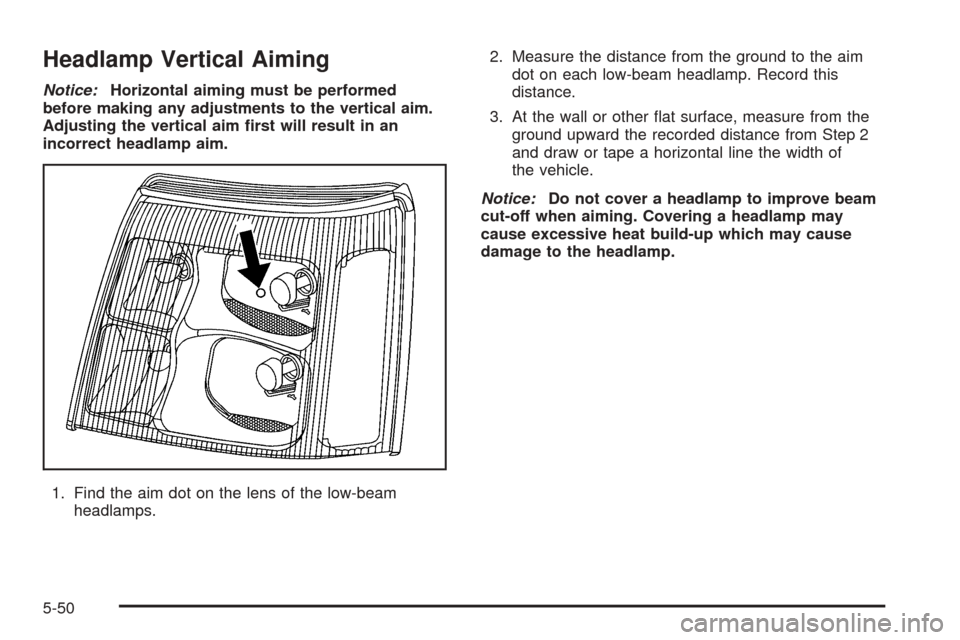 Headlamp Vertical Aiming

Notice: Horizontal aiming must be performed before making any adjustments to the vertical aim. Adjusting the vertical aim first will result in an incorrect headlamp aim.

1. Find the aim dot on the lens of the low-beam headlamps.

2. Measure the distance from the ground to the aim dot on each low-beam headlamp. Record this distance.

3. At the wall or other flat surface, measure from the ground upward the recorded distance from Step 2 and draw or tape a horizontal line the width of the vehicle.

Notice: Do not cover a headlamp to improve beam cut-off when aiming. Covering a headlamp may cause excessive heat build-up which may cause damage to the headlamp.

5-50

carmanualsonline.info